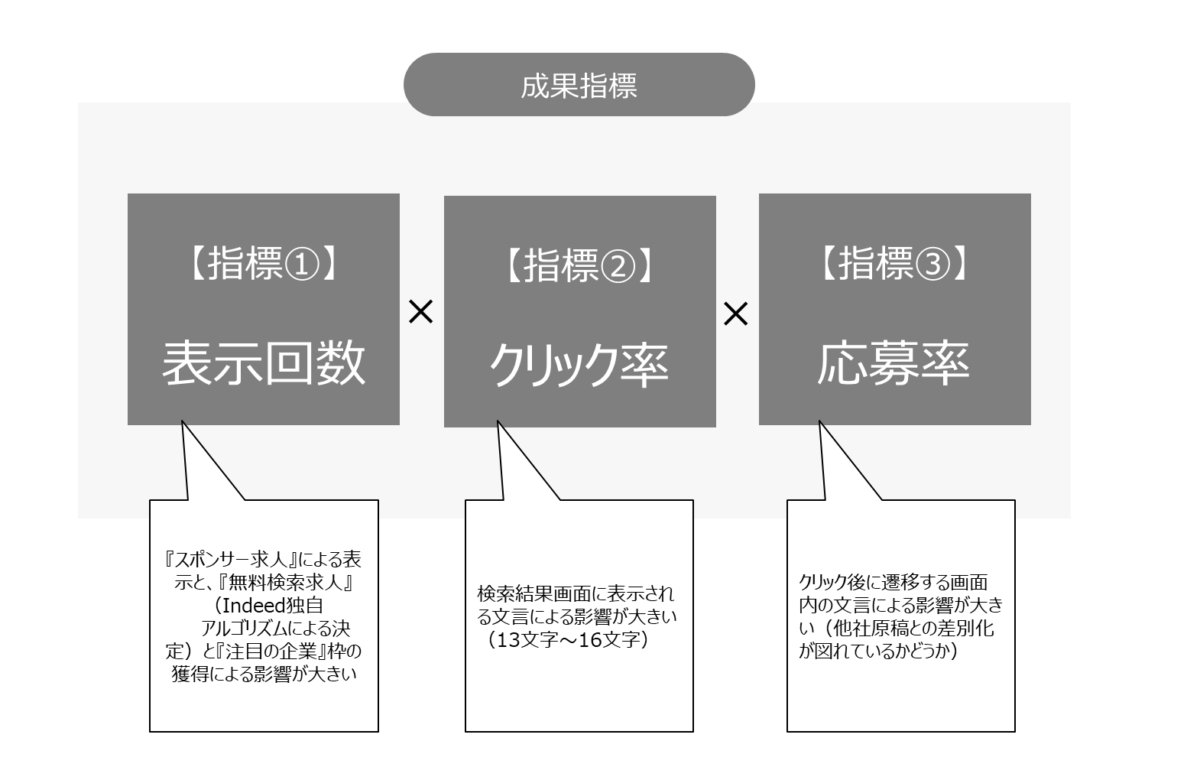 成果指標

【指標①】
表示回数

×

【指標②】
クリック率

×

【指標③】
応募率

『スポンサー求人』による表示と、『無料検索求人』（Indeed独自アルゴリズムによる決定）と『注目の企業』枠の獲得による影響が大きい

検索結果画面に表示される文言による影響が大きい（13文字～16文字）

クリック後に遷移する画面内の文言による影響が大きい（他社原稿との差別化が図れているかどうか）